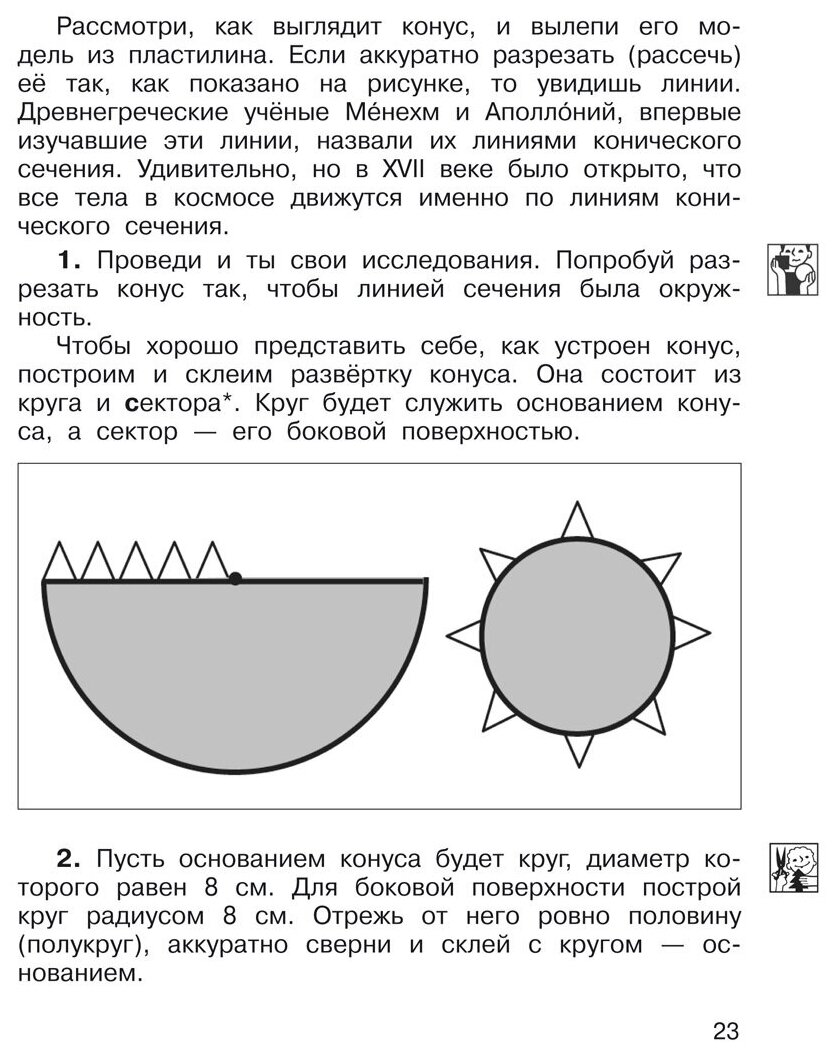 Рассмотри, как выглядит конус, и вылепи его модель из пластилина. Если аккуратно разрезать (рассечь) её так, как показано на рисунке, то увидишь линии. Древнегреческие учёные Ме́нехм и Аполло́ний, впервые изучавшие эти линии, назвали их линиями конического сечения. Удивительно, но в XVII веке было открыто, что все тела в космосе движутся именно по линиям конического сечения.

**1.** Проведи и ты свои исследования. Попробуй разрезать конус так, чтобы линией сечения была окружность.

Чтобы хорошо представить себе, как устроен конус, построим и склеим развёртку конуса. Она состоит из круга и **с**ектора*. Круг будет служить основанием конуса, а сектор — его боковой поверхностью.

**2.** Пусть основанием конуса будет круг, диаметр которого равен 8 см. Для боковой поверхности построй круг радиусом 8 см. Отрежь от него ровно половину (полукруг), аккуратно сверни и склей с кругом — основанием.

23